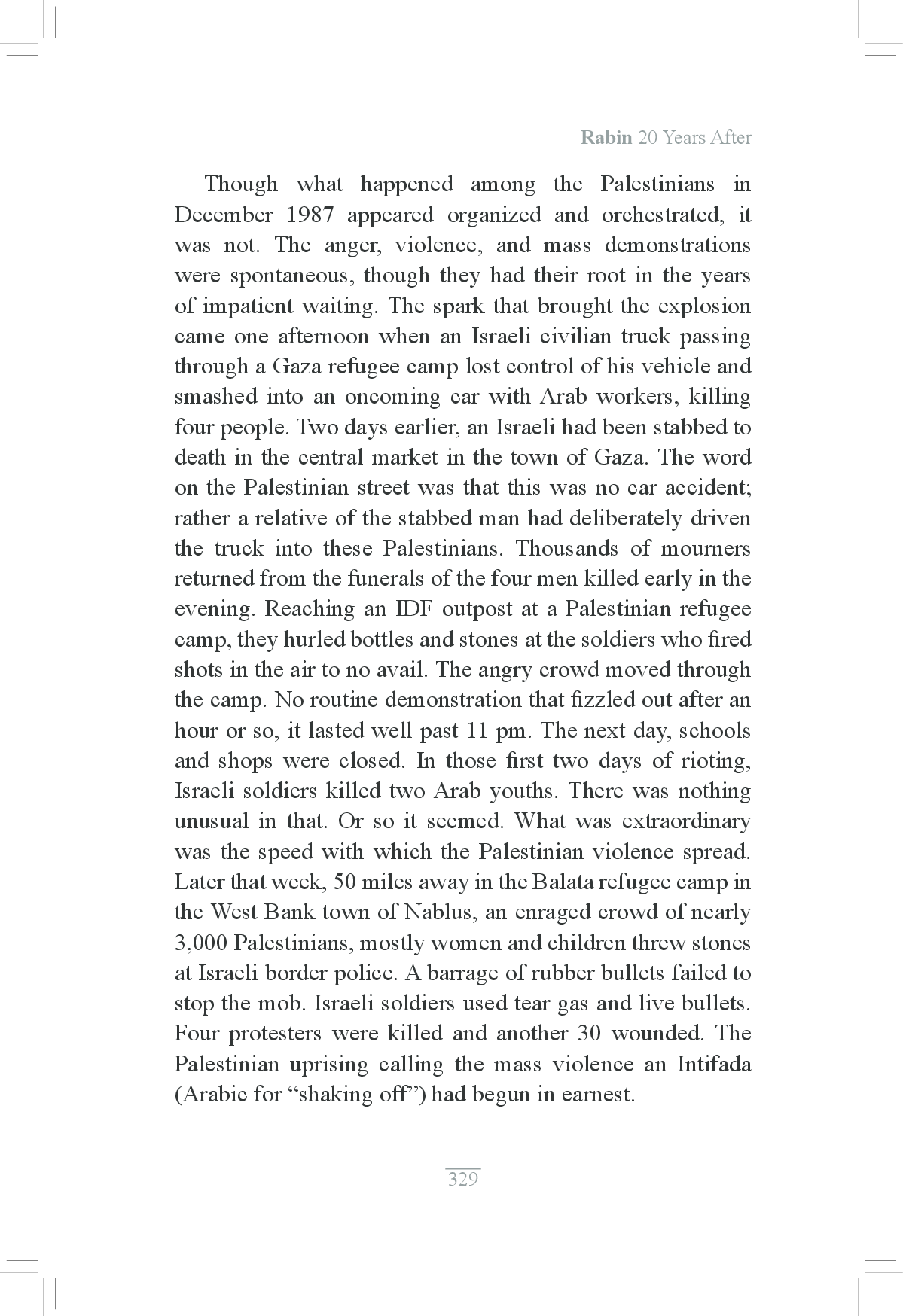 Rabin 20 Years After

Though what happened among the Palestinians in December 1987 appeared organized and orchestrated, it was not. The anger, violence, and mass demonstrations were spontaneous, though they had their root in the years of impatient waiting. The spark that brought the explosion came one afternoon when an Israeli civilian truck passing through a Gaza refugee camp lost control of his vehicle and smashed into an oncoming car with Arab workers, killing four people. Two days earlier, an Israeli had been stabbed to death in the central market in the town of Gaza. The word on the Palestinian street was that this was no car accident; rather a relative of the stabbed man had deliberately driven the truck into these Palestinians. Thousands of mourners returned from the funerals of the four men killed early in the evening. Reaching an IDF outpost at a Palestinian refugee camp, they hurled bottles and stones at the soldiers who fired shots in the air to no avail. The angry crowd moved through the camp. No routine demonstration that fizzled out after an hour or so, it lasted well past 11 pm. The next day, schools and shops were closed. In those first two days of rioting, Israeli soldiers killed two Arab youths. There was nothing unusual in that. Or so it seemed. What was extraordinary was the speed with which the Palestinian violence spread. Later that week, 50 miles away in the Balata refugee camp in the West Bank town of Nablus, an enraged crowd of nearly 3,000 Palestinians, mostly women and children threw stones at Israeli border police. A barrage of rubber bullets failed to stop the mob. Israeli soldiers used tear gas and live bullets. Four protesters were killed and another 30 wounded. The Palestinian uprising calling the mass violence an Intifada (Arabic for “shaking off”) had begun in earnest.

329